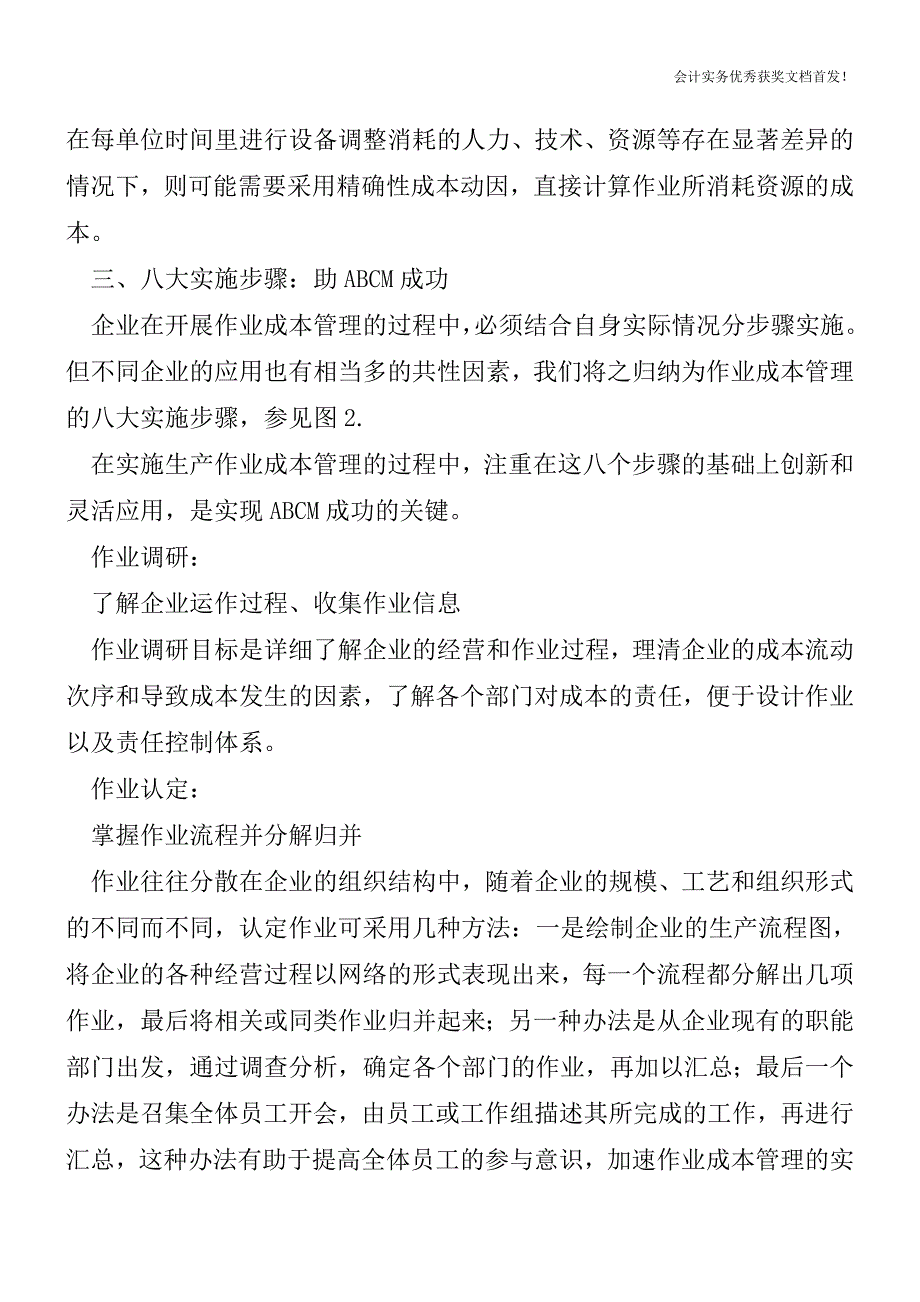 会计实务优秀获奖文档首发!

在每单位时间里进行设备调整消耗的人力、技术、资源等存在显著差异的情况下，则可能需要采用精确性成本动因，直接计算作业所消耗资源的成本。

三、八大实施步骤：助 ABCM 成功

企业在开展作业成本管理的过程中，必须结合自身实际情况分步骤实施。但不同企业的应用也有相当多的共性因素，我们将之归纳为作业成本管理的八大实施步骤，参见图 2.

在实施生产作业成本管理的过程中，注重在这八个步骤的基础上创新和灵活应用，是实现 ABCM 成功的关键。

作业调研：

了解企业运作过程、收集作业信息

作业调研目标是详细了解企业的经营和作业过程，理清企业的成本流动次序和导致成本发生的因素，了解各个部门对成本的责任，便于设计作业以及责任控制体系。

作业认定：

掌握作业流程并分解归并

作业往往分散在企业的组织结构中，随着企业的规模、工艺和组织形式的不同而不同，认定作业可采用几种方法：一是绘制企业的生产流程图，将企业的各种经营过程以网络的形式表现出来，每一个流程都分解出几项作业，最后将相关或同类作业归并起来；另一种办法是从企业现有的职能部门出发，通过调查分析，确定各个部门的作业，再加以汇总；最后一个办法是召集全体员工开会，由员工或工作组描述其所完成的工作，再进行汇总，这种办法有助于提高全体员工的参与意识，加速作业成本管理的实